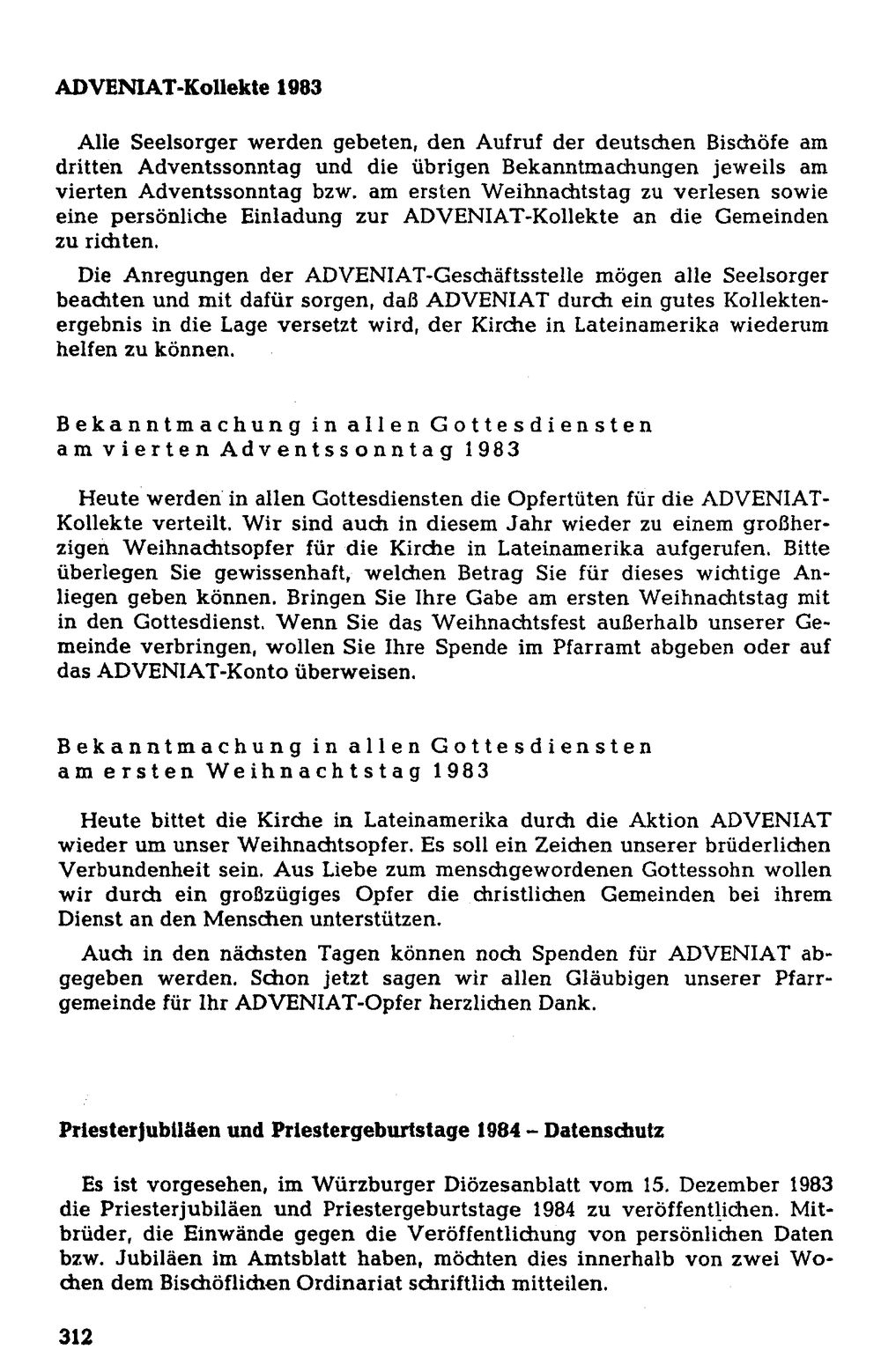 ADVENIAT-Kollekte 1983

Alle Seelsorger werden gebeten, den Aufruf der deutschen Bischöfe am dritten Adventssonntag und die übrigen Bekanntmachungen jeweils am vierten Adventssonntag bzw. am ersten Weihnachtstag zu verlesen sowie eine persönliche Einladung zur ADVENIAT-Kollekte an die Gemeinden zu richten.

Die Anregungen der ADVENIAT-Geschäftsstelle mögen alle Seelsorger beachten und mit dafür sorgen, daß ADVENIAT durch ein gutes Kollektenergebnis in die Lage versetzt wird, der Kirche in Lateinamerika wiederum helfen zu können.

Bekanntmachung in allen Gottesdiensten
am vierten Adventssonntag 1983

Heute werden in allen Gottesdiensten die Opfertüten für die ADVENIAT-Kollekte verteilt. Wir sind auch in diesem Jahr wieder zu einem großherzigen Weihnachtsopfer für die Kirche in Lateinamerika aufgerufen. Bitte überlegen Sie gewissenhaft, welchen Betrag Sie für dieses wichtige Anliegen geben können. Bringen Sie Ihre Gabe am ersten Weihnachtstag mit in den Gottesdienst. Wenn Sie das Weihnachtsfest außerhalb unserer Gemeinde verbringen, wollen Sie Ihre Spende im Pfarramt abgeben oder auf das ADVENIAT-Konto überweisen.

Bekanntmachung in allen Gottesdiensten
am ersten Weihnachtstag 1983

Heute bittet die Kirche in Lateinamerika durch die Aktion ADVENIAT wieder um unser Weihnachtsopfer. Es soll ein Zeichen unserer brüderlichen Verbundenheit sein. Aus Liebe zum menschgewordenen Gottessohn wollen wir durch ein großzügiges Opfer die christlichen Gemeinden bei ihrem Dienst an den Menschen unterstützen.

Auch in den nächsten Tagen können noch Spenden für ADVENIAT abgegeben werden. Schon jetzt sagen wir allen Gläubigen unserer Pfarrgemeinde für Ihr ADVENIAT-Opfer herzlichen Dank.

Priesterjubiläen und Priestergeburtstage 1984 – Datenschutz

Es ist vorgesehen, im Würzburger Diözesanblatt vom 15. Dezember 1983 die Priesterjubiläen und Priestergeburtstage 1984 zu veröffentlichen. Mitbrüder, die Einwände gegen die Veröffentlichung von persönlichen Daten bzw. Jubiläen im Amtsblatt haben, möchten dies innerhalb von zwei Wochen dem Bischöflichen Ordinariat schriftlich mitteilen.

312